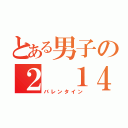 とある男子の
２　１４
バレンタイン